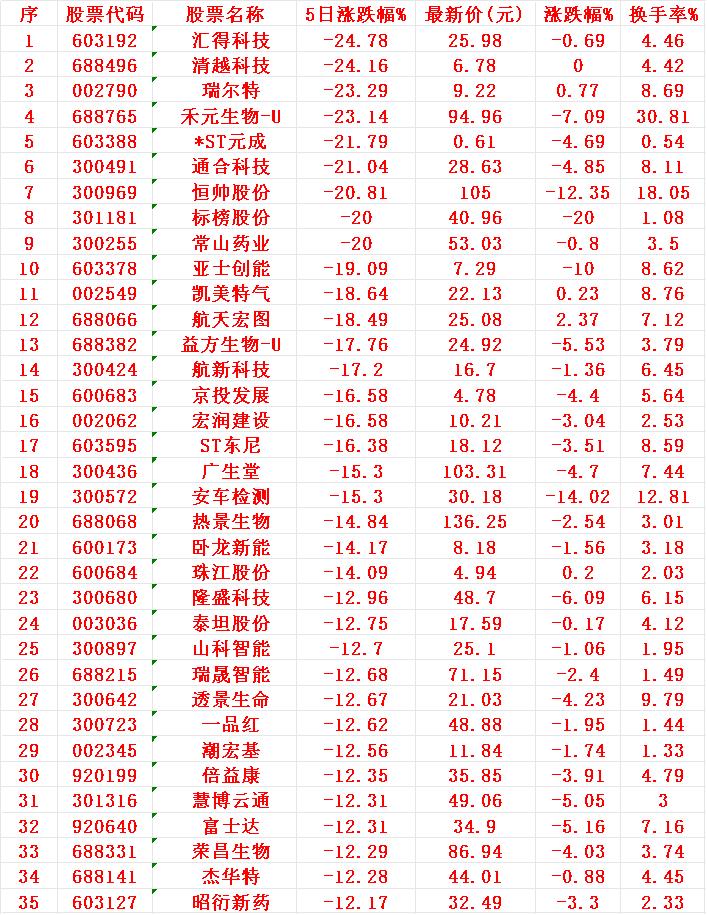 | 序 | 股票代码 | 股票名称 | 5日涨跌幅% | 最新价(元) | 涨跌幅% | 换手率% |
|---|---|---|---|---|---|---|
| 1 | 603192 | 汇得科技 | -24.78 | 25.98 | -0.69 | 4.46 |
| 2 | 688496 | 清越科技 | -24.16 | 6.78 | 0 | 4.42 |
| 3 | 002790 | 瑞尔特 | -23.29 | 9.22 | 0.77 | 8.69 |
| 4 | 688765 | 禾元生物-U | -23.14 | 94.96 | -7.09 | 30.81 |
| 5 | 603388 | *ST元成 | -21.79 | 0.61 | -4.69 | 0.54 |
| 6 | 300491 | 通合科技 | -21.04 | 28.63 | -4.85 | 8.11 |
| 7 | 300969 | 恒帅股份 | -20.81 | 105 | -12.35 | 18.05 |
| 8 | 301181 | 标榜股份 | -20 | 40.96 | -20 | 1.08 |
| 9 | 300255 | 常山药业 | -20 | 53.03 | -0.8 | 3.5 |
| 10 | 603378 | 亚士创能 | -19.09 | 7.29 | -10 | 8.62 |
| 11 | 002549 | 凯美特气 | -18.64 | 22.13 | 0.23 | 8.76 |
| 12 | 688066 | 航天宏图 | -18.49 | 25.08 | 2.37 | 7.12 |
| 13 | 688382 | 益方生物-U | -17.76 | 24.92 | -5.53 | 3.79 |
| 14 | 300424 | 航新科技 | -17.2 | 16.7 | -1.36 | 6.45 |
| 15 | 600683 | 京投发展 | -16.58 | 4.78 | -4.4 | 5.64 |
| 16 | 002062 | 宏润建设 | -16.58 | 10.21 | -3.04 | 2.53 |
| 17 | 603595 | ST东尼 | -16.38 | 18.12 | -3.51 | 8.59 |
| 18 | 300436 | 广生堂 | -15.3 | 103.31 | -4.7 | 7.44 |
| 19 | 300572 | 安车检测 | -15.3 | 30.18 | -14.02 | 12.81 |
| 20 | 688068 | 热景生物 | -14.84 | 136.25 | -2.54 | 3.01 |
| 21 | 600173 | 卧龙新能 | -14.17 | 8.18 | -1.56 | 3.18 |
| 22 | 600684 | 珠江股份 | -14.09 | 4.94 | 0.2 | 2.03 |
| 23 | 300680 | 隆盛科技 | -12.96 | 48.7 | -6.09 | 6.15 |
| 24 | 003036 | 泰坦股份 | -12.75 | 17.59 | -0.17 | 4.12 |
| 25 | 300897 | 山科智能 | -12.7 | 25.1 | -1.06 | 1.95 |
| 26 | 688215 | 瑞晟智能 | -12.68 | 71.15 | -2.4 | 1.49 |
| 27 | 300642 | 透景生命 | -12.67 | 21.03 | -4.23 | 9.79 |
| 28 | 300723 | 一品红 | -12.62 | 48.88 | -1.95 | 1.44 |
| 29 | 002345 | 潮宏基 | -12.56 | 11.84 | -1.74 | 1.33 |
| 30 | 920199 | 倍益康 | -12.35 | 35.85 | -3.91 | 4.79 |
| 31 | 301316 | 慧博云通 | -12.31 | 49.06 | -5.05 | 3 |
| 32 | 920640 | 富士达 | -12.31 | 34.9 | -5.16 | 7.16 |
| 33 | 688331 | 荣昌生物 | -12.29 | 86.94 | -4.03 | 3.74 |
| 34 | 688141 | 杰华特 | -12.28 | 44.01 | -0.88 | 4.45 |
| 35 | 603127 | 昭衍新药 | -12.17 | 32.49 | -3.3 | 2.33 |